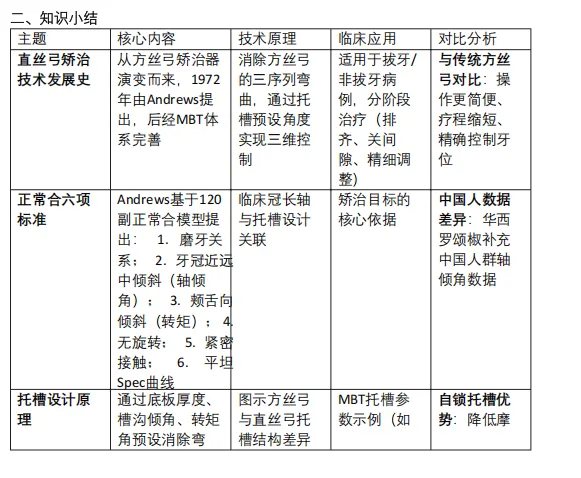 二、知识小结

| 主题 | 核心内容 | 技术原理 | 临床应用 | 对比分析 |
|---|---|---|---|---|
| 直丝弓矫治技术发展史 | 从方丝弓矫治器演变而来，1972年由Andrews提出，后经MBT体系完善 | 消除方丝弓的三序列弯曲，通过托槽预设角度实现三维控制 | 适用于拔牙/非拔牙病例，分阶段治疗（排齐、关间隙、精细调整） | 与传统方丝弓对比：操作更简便、疗程缩短、精确控制牙位 |
| 正常合六项标准 | Andrews基于120副正常合模型提出： 1. 磨牙关系； 2. 牙冠近远中倾斜（轴倾角）； 3. 颊舌向倾斜（转矩）； 4. 无旋转； 5. 紧密接触； 6. 平坦Spec曲线 | 临床冠长轴与托槽设计关联 | 矫治目标的核心依据 | 中国人数据差异：华西罗颂椒补充中国人群轴倾角数据 |
| 托槽设计原理 | 通过底板厚度、槽沟倾角、转矩角预设消除弯 | 图示方丝弓与直丝弓托槽结构差异 | MBT托槽参数示例（如 | 自锁托槽优势：降低摩 |